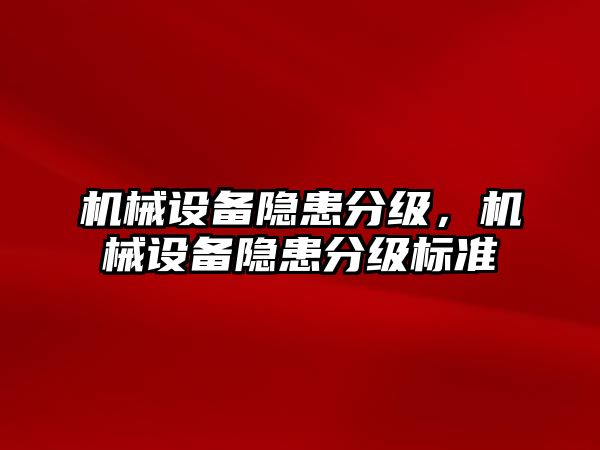 机械设备隐患分级，机械设备隐患分级标准